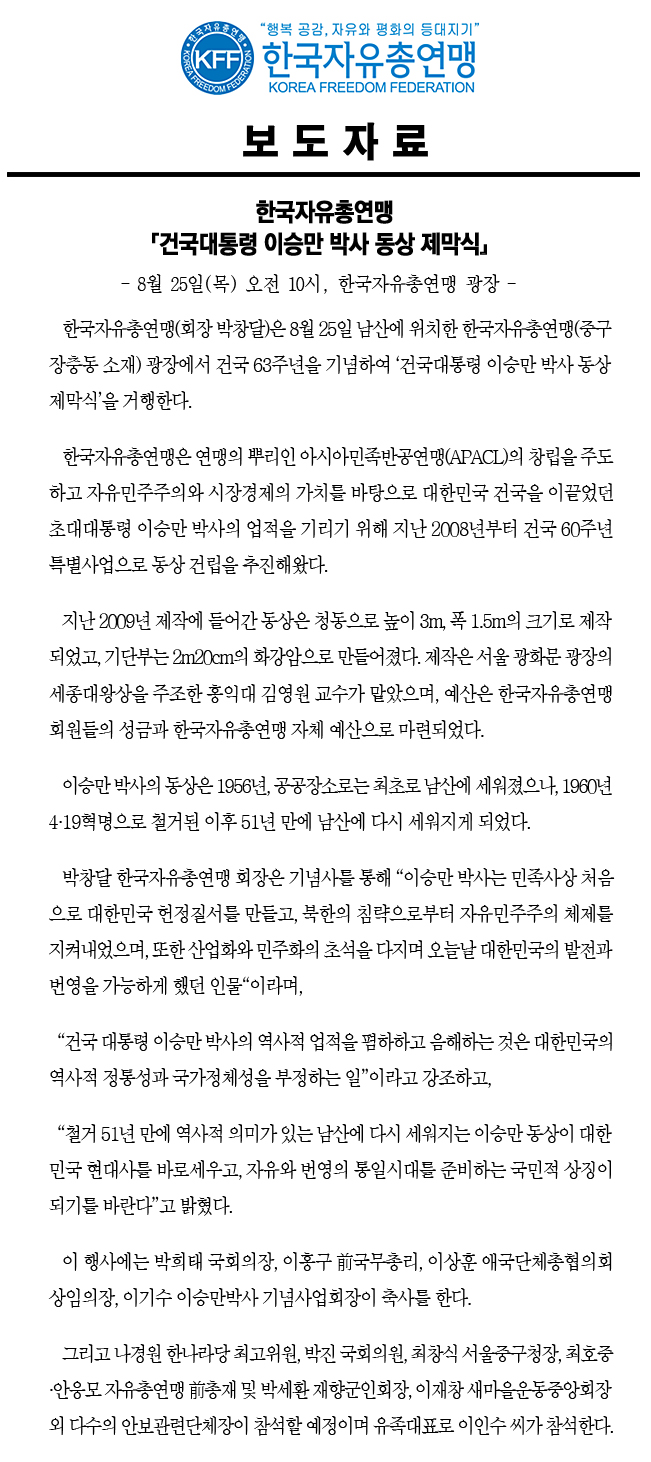 한국자유총연맹 KFF KOREA FREEDOM FEDERATION

"행복 공감, 자유와 평화의 등대지기"

한국자유총연맹

KOREA FREEDOM FEDERATION

보 도 자 료

한국자유총연맹

「건국대통령 이승만 박사 동상 제막식」

- 8월 25일(목) 오전 10시, 한국자유총연맹 광장 -

한국자유총연맹(회장 박창달)은 8월 25일 남산에 위치한 한국자유총연맹(중구 장충동 소재) 광장에서 건국 63주년을 기념하여 '건국대통령 이승만 박사 동상 제막식'을 거행한다.

한국자유총연맹은 연맹의 뿌리인 아시아민족반공연맹(APACL)의 창립을 주도하고 자유민주주의와 시장경제의 가치를 바탕으로 대한민국 건국을 이끌었던 초대대통령 이승만 박사의 업적을 기리기 위해 지난 2008년부터 건국 60주년 특별사업으로 동상 건립을 추진해왔다.

지난 2009년 제작에 들어간 동상은 청동으로 높이 3m, 폭 1.5m의 크기로 제작되었고, 기단부는 2m20cm의 화강암으로 만들어졌다. 제작은 서울 광화문 광장의 세종대왕상을 주조한 홍익대 김영원 교수가 맡았으며, 예산은 한국자유총연맹 회원들의 성금과 한국자유총연맹 자체 예산으로 마련되었다.

이승만 박사의 동상은 1956년, 공공장소로는 최초로 남산에 세워졌으나, 1960년 4·19혁명으로 철거된 이후 51년 만에 남산에 다시 세워지게 되었다.

박창달 한국자유총연맹 회장은 기념사를 통해 "이승만 박사는 민족사상 처음으로 대한민국 헌정질서를 만들고, 북한의 침략으로부터 자유민주주의 체제를 지켜내었으며, 또한 산업화와 민주화의 초석을 다지며 오늘날 대한민국의 발전과 번영을 가능하게 했던 인물"이라며,

"건국 대통령 이승만 박사의 역사적 업적을 폄하하고 음해하는 것은 대한민국의 역사적 정통성과 국가정체성을 부정하는 일"이라고 강조하고,

"철거 51년 만에 역사적 의미가 있는 남산에 다시 세워지는 이승만 동상이 대한민국 현대사를 바로세우고, 자유와 번영의 통일시대를 준비하는 국민적 상징이 되기를 바란다"고 밝혔다.

이 행사에는 박희태 국회의장, 이홍구 前국무총리, 이상훈 애국단체총협의회 상임의장, 이기수 이승만박사 기념사업회장이 축사를 한다.

그리고 나경원 한나라당 최고위원, 박진 국회의원, 최창식 서울중구청장, 최호중·안응모 자유총연맹 前총재 및 박세환 재향군인회장, 이재창 새마을운동중앙회장 외 다수의 안보관련단체장이 참석할 예정이며 유족대표로 이인수 씨가 참석한다.